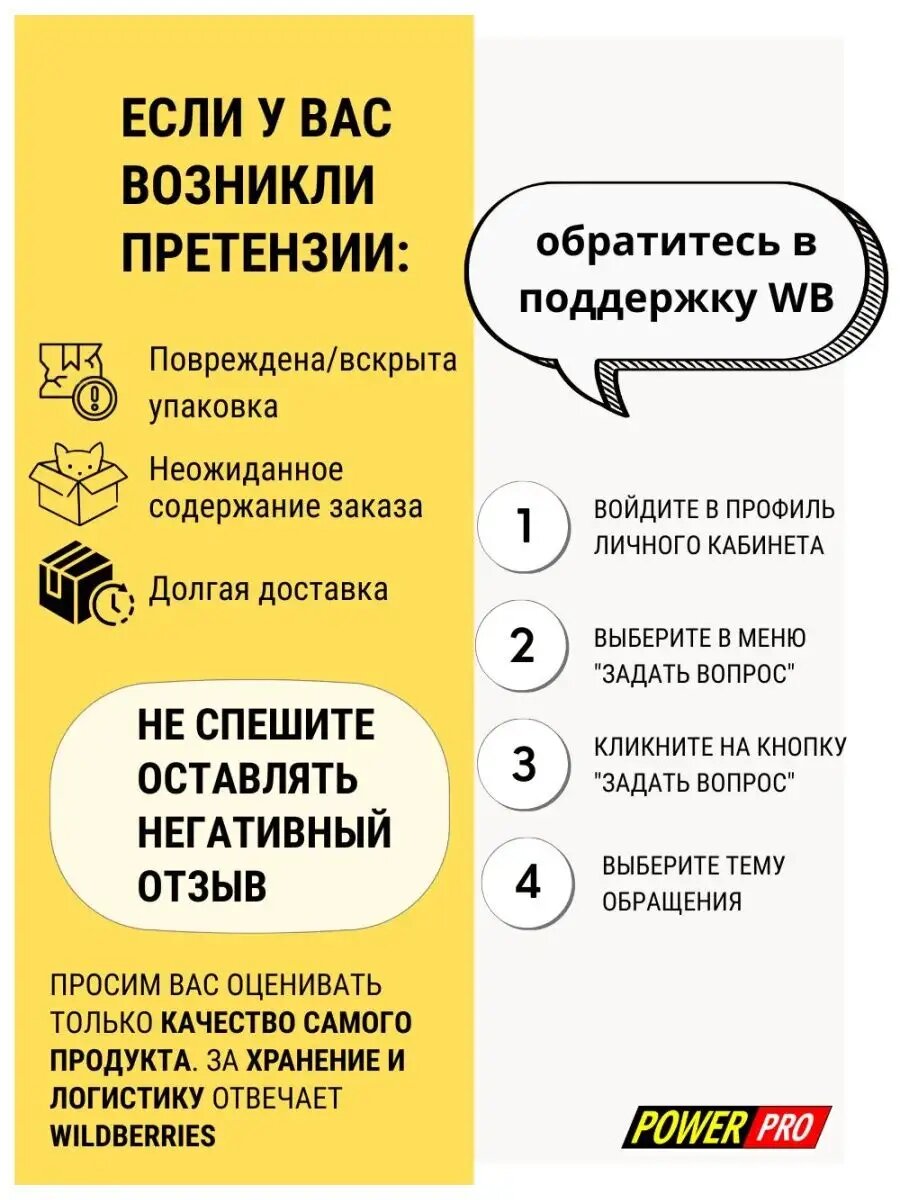 ЕСЛИ У ВАС ВОЗНИКЛИ ПРЕТЕНЗИИ:

Повреждена/вскрыта упаковка

Неожиданное содержание заказа

Долгая доставка

НЕ СПЕШИТЕ ОСТАВЛЯТЬ НЕГАТИВНЫЙ ОТЗЫВ

ПРОСИМ ВАС ОЦЕНИВАТЬ ТОЛЬКО КАЧЕСТВО САМОГО ПРОДУКТА. ЗА ХРАНЕНИЕ И ЛОГИСТИКУ ОТВЕЧАЕТ WILDBERRIES

обратитесь в поддержку WB

1 ВОЙДИТЕ В ПРОФИЛЬ ЛИЧНОГО КАБИНЕТА

2 ВЫБЕРИТЕ В МЕНЮ "ЗАДАТЬ ВОПРОС"

3 КЛИКНИТЕ НА КНОПКУ "ЗАДАТЬ ВОПРОС"

4 ВЫБЕРИТЕ ТЕМУ ОБРАЩЕНИЯ

POWER PRO